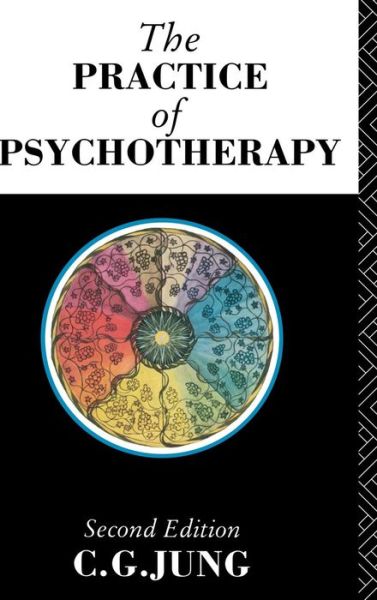 The
PRACTICE
of
PSYCHOTHERAPY

Second Edition
C.G.JUNG